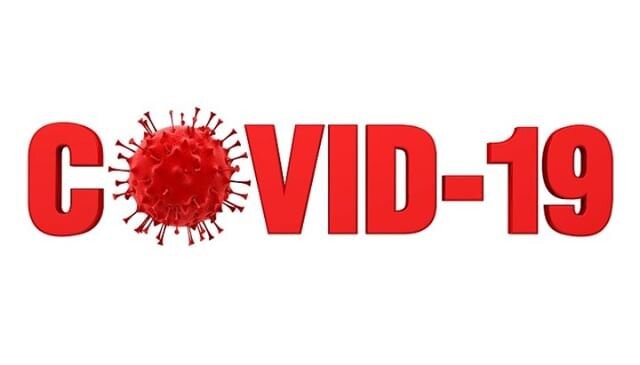 COVID-19